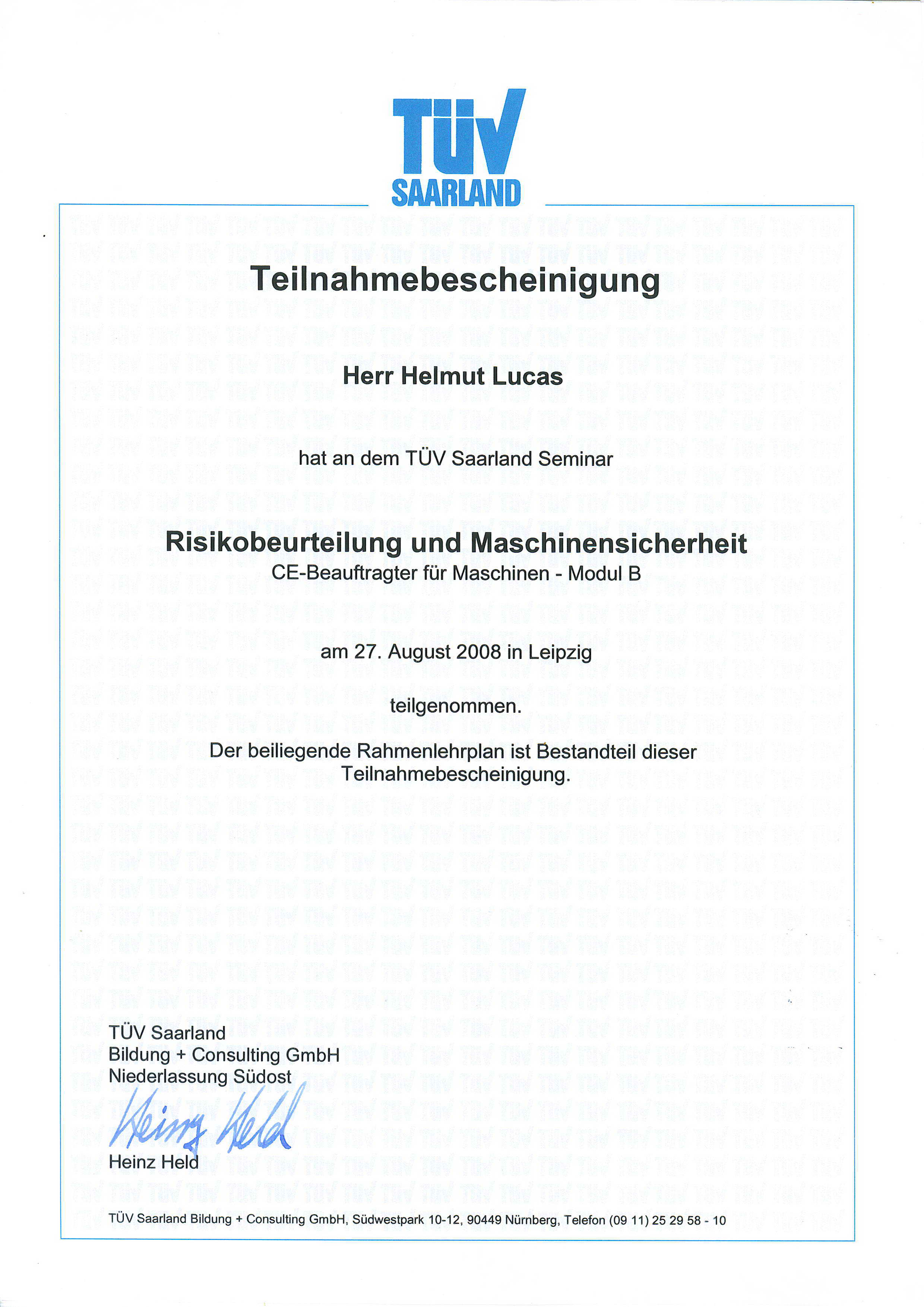 TÜV
SAARLAND

Teilnahmebescheinigung

Herr Helmut Lucas

hat an dem TÜV Saarland Seminar

Risikobeurteilung und Maschinensicherheit
CE-Beauftragter für Maschinen - Modul B

am 27. August 2008 in Leipzig

teilgenommen.

Der beiliegende Rahmenlehrplan ist Bestandteil dieser Teilnahmebescheinigung.

TÜV Saarland
Bildung + Consulting GmbH
Niederlassung Südost

Heinz Held

Heinz Held

TÜV Saarland Bildung + Consulting GmbH, Südwestpark 10-12, 90449 Nürnberg, Telefon (09 11) 25 29 58 - 10